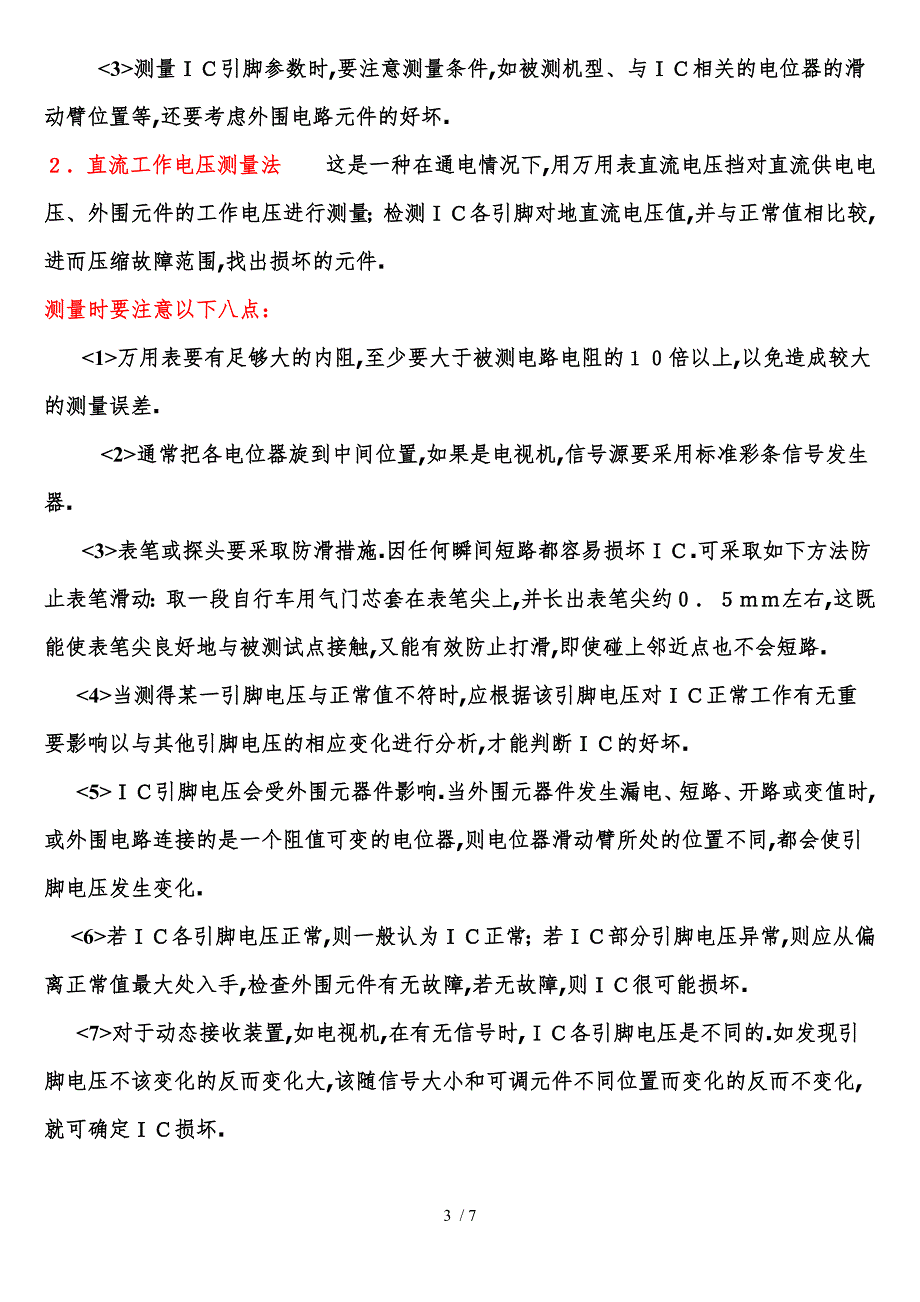 <3>测量ＩＣ引脚参数时,要注意测量条件,如被测机型、与ＩＣ相关的电位器的滑动臂位置等,还要考虑外围电路元件的好坏.

２．直流工作电压测量法　这是一种在通电情况下,用万用表直流电压挡对直流供电电压、外围元件的工作电压进行测量; 检测ＩＣ各引脚对地直流电压值,并与正常值相比较,进而压缩故障范围,找出损坏的元件.

测量时要注意以下八点:

<1>万用表要有足够大的内阻,至少要大于被测电路电阻的１０倍以上,以免造成较大的测量误差.

<2>通常把各电位器旋到中间位置,如果是电视机,信号源要采用标准彩条信号发生器.

<3>表笔或探头要采取防滑措施.因任何瞬间短路都容易损坏ＩＣ.可采取如下方法防止表笔滑动: 取一段自行车用气门芯套在表笔尖上,并长出表笔尖约０．５mm左右,这既能使表笔尖良好地与被测试点接触,又能有效防止打滑,即使碰上邻近点也不会短路.

<4>当测得某一引脚电压与正常值不符时,应根据该引脚电压对ＩＣ正常工作有无重要影响以与其他引脚电压的相应变化进行分析,才能判断ＩＣ的好坏.

<5>ＩＣ引脚电压会受外围元器件影响.当外围元器件发生漏电、短路、开路或变值时,或外围电路连接的是一个阻值可变的电位器,则电位器滑动臂所处的位置不同,都会使引脚电压发生变化.

<6>若ＩＣ各引脚电压正常,则一般认为ＩＣ正常; 若ＩＣ部分引脚电压异常,则应从偏离正常值最大处入手,检查外围元件有无故障,若无故障,则ＩＣ很可能损坏.

<7>对于动态接收装置,如电视机,在有无信号时,ＩＣ各引脚电压是不同的.如发现引脚电压不该变化的反而变化大,该随信号大小和可调元件不同位置而变化的反而不变化,就可确定ＩＣ损坏.

3 / 7